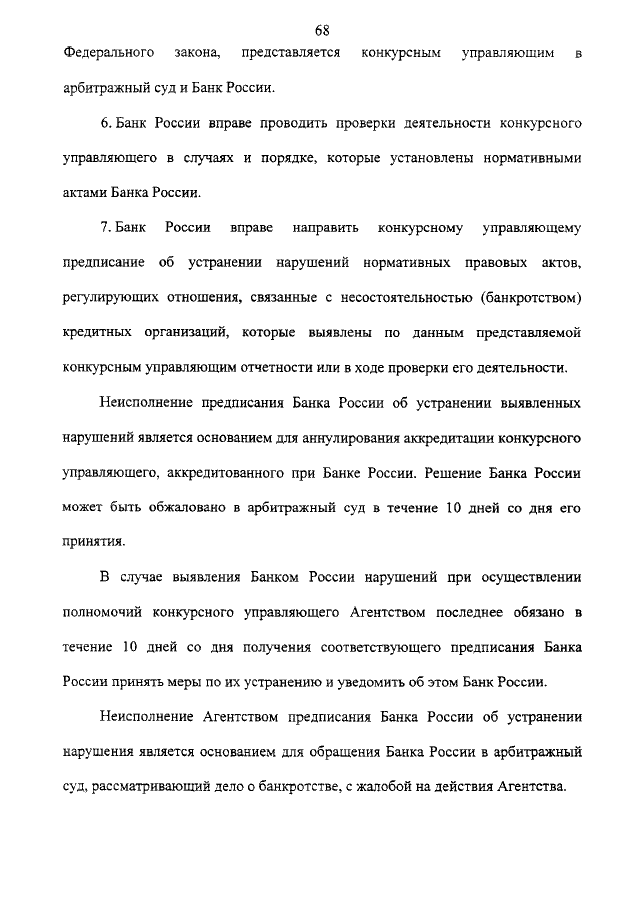 68

Федерального закона, представляется конкурсным управляющим в арбитражный суд и Банк России.

6. Банк России вправе проводить проверки деятельности конкурсного управляющего в случаях и порядке, которые установлены нормативными актами Банка России.

7. Банк России вправе направить конкурсному управляющему предписание об устранении нарушений нормативных правовых актов, регулирующих отношения, связанные с несостоятельностью (банкротством) кредитных организаций, которые выявлены по данным представляемой конкурсным управляющим отчетности или в ходе проверки его деятельности.

Неисполнение предписания Банка России об устранении выявленных нарушений является основанием для аннулирования аккредитации конкурсного управляющего, аккредитованного при Банке России. Решение Банка России может быть обжаловано в арбитражный суд в течение 10 дней со дня его принятия.

В случае выявления Банком России нарушений при осуществлении полномочий конкурсного управляющего Агентством последнее обязано в течение 10 дней со дня получения соответствующего предписания Банка России принять меры по их устранению и уведомить об этом Банк России.

Неисполнение Агентством предписания Банка России об устранении нарушения является основанием для обращения Банка России в арбитражный суд, рассматривающий дело о банкротстве, с жалобой на действия Агентства.